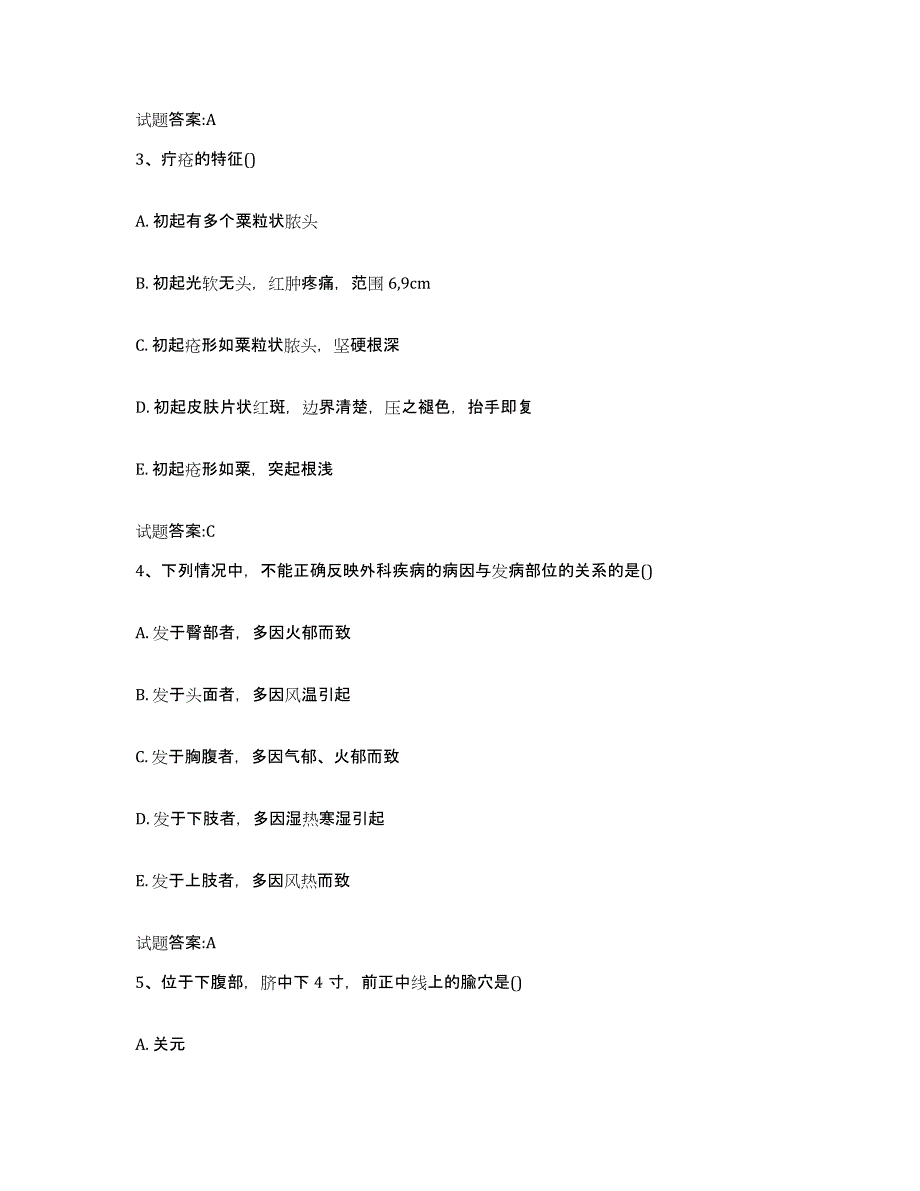 试题答案:A

3、疔疮的特征()

A. 初起有多个粟粒状脓头

B. 初起光软无头，红肿疼痛，范围 6,9cm

C. 初起疮形如粟粒状脓头，坚硬根深

D. 初起皮肤片状红斑，边界清楚，压之褪色，抬手即复

E. 初起疮形如粟，突起根浅

试题答案:C

4、下列情况中，不能正确反映外科疾病的病因与发病部位的关系的是()

A. 发于臀部者，多因火郁而致

B. 发于头面者，多因风温引起

C. 发于胸腹者，多因气郁、火郁而致

D. 发于下肢者，多因湿热寒湿引起

E. 发于上肢者，多因风热而致

试题答案:A

5、位于下腹部，脐中下 4 寸，前正中线上的腧穴是()

A. 关元